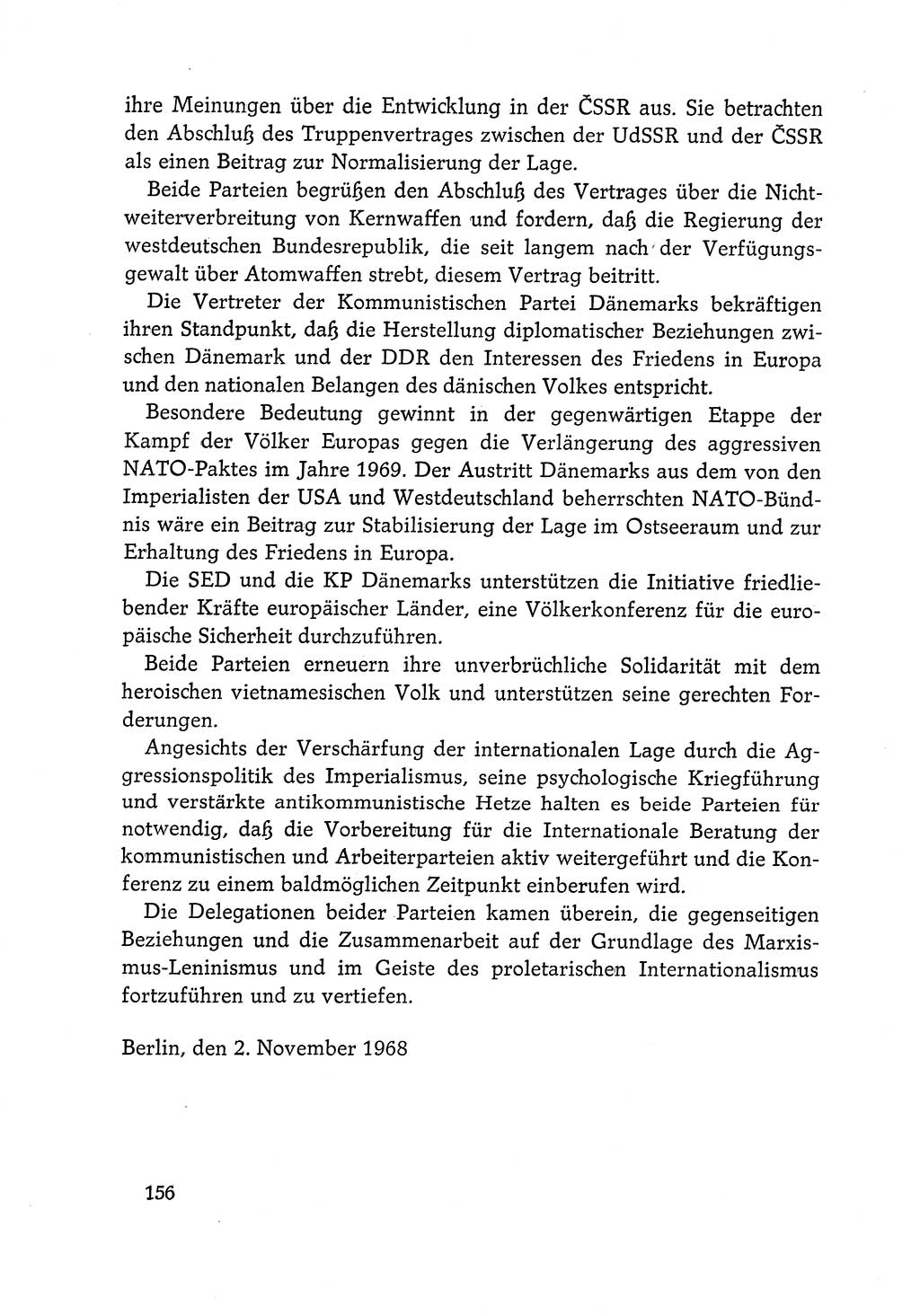 ihre Meinungen über die Entwicklung in der ČSSR aus. Sie betrachten den Abschluß des Truppenvertrages zwischen der UdSSR und der ČSSR als einen Beitrag zur Normalisierung der Lage.

Beide Parteien begrüßen den Abschluß des Vertrages über die Nichtweiterverbreitung von Kernwaffen und fordern, daß die Regierung der westdeutschen Bundesrepublik, die seit langem nach der Verfügungsgewalt über Atomwaffen strebt, diesem Vertrag beitritt.

Die Vertreter der Kommunistischen Partei Dänemarks bekräftigen ihren Standpunkt, daß die Herstellung diplomatischer Beziehungen zwischen Dänemark und der DDR den Interessen des Friedens in Europa und den nationalen Belangen des dänischen Volkes entspricht.

Besondere Bedeutung gewinnt in der gegenwärtigen Etappe der Kampf der Völker Europas gegen die Verlängerung des aggressiven NATO-Paktes im Jahre 1969. Der Austritt Dänemarks aus dem von den Imperialisten der USA und Westdeutschland beherrschten NATO-Bündnis wäre ein Beitrag zur Stabilisierung der Lage im Ostseeraum und zur Erhaltung des Friedens in Europa.

Die SED und die KP Dänemarks unterstützen die Initiative friedliebender Kräfte europäischer Länder, eine Völkerkonferenz für die europäische Sicherheit durchzuführen.

Beide Parteien erneuern ihre unverbrüchliche Solidarität mit dem heroischen vietnamesischen Volk und unterstützen seine gerechten Forderungen.

Angesichts der Verschärfung der internationalen Lage durch die Aggressionspolitik des Imperialismus, seine psychologische Kriegführung und verstärkte antikommunistische Hetze halten es beide Parteien für notwendig, daß die Vorbereitung für die Internationale Beratung der kommunistischen und Arbeiterparteien aktiv weitergeführt und die Konferenz zu einem baldmöglichen Zeitpunkt einberufen wird.

Die Delegationen beider Parteien kamen überein, die gegenseitigen Beziehungen und die Zusammenarbeit auf der Grundlage des Marxismus-Leninismus und im Geiste des proletarischen Internationalismus fortzuführen und zu vertiefen.

Berlin, den 2. November 1968

156